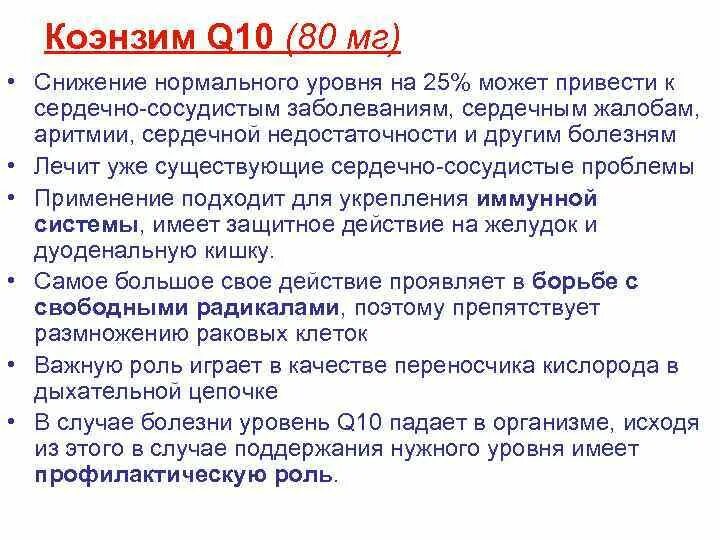 Коэнзим Q10 (80 мг)

• Снижение нормального уровня на 25% может привести к сердечно-сосудистым заболеваниям, сердечным жалобам, аритмии, сердечной недостаточности и другим болезням

• Лечит уже существующие сердечно-сосудистые проблемы

• Применение подходит для укрепления иммунной системы, имеет защитное действие на желудок и дуоденальную кишку.

• Самое большое свое действие проявляет в борьбе с свободными радикалами, поэтому препятствует размножению раковых клеток

• Важную роль играет в качестве переносчика кислорода в дыхательной цепочке

• В случае болезни уровень Q10 падает в организме, исходя из этого в случае поддержания нужного уровня имеет профилактическую роль.